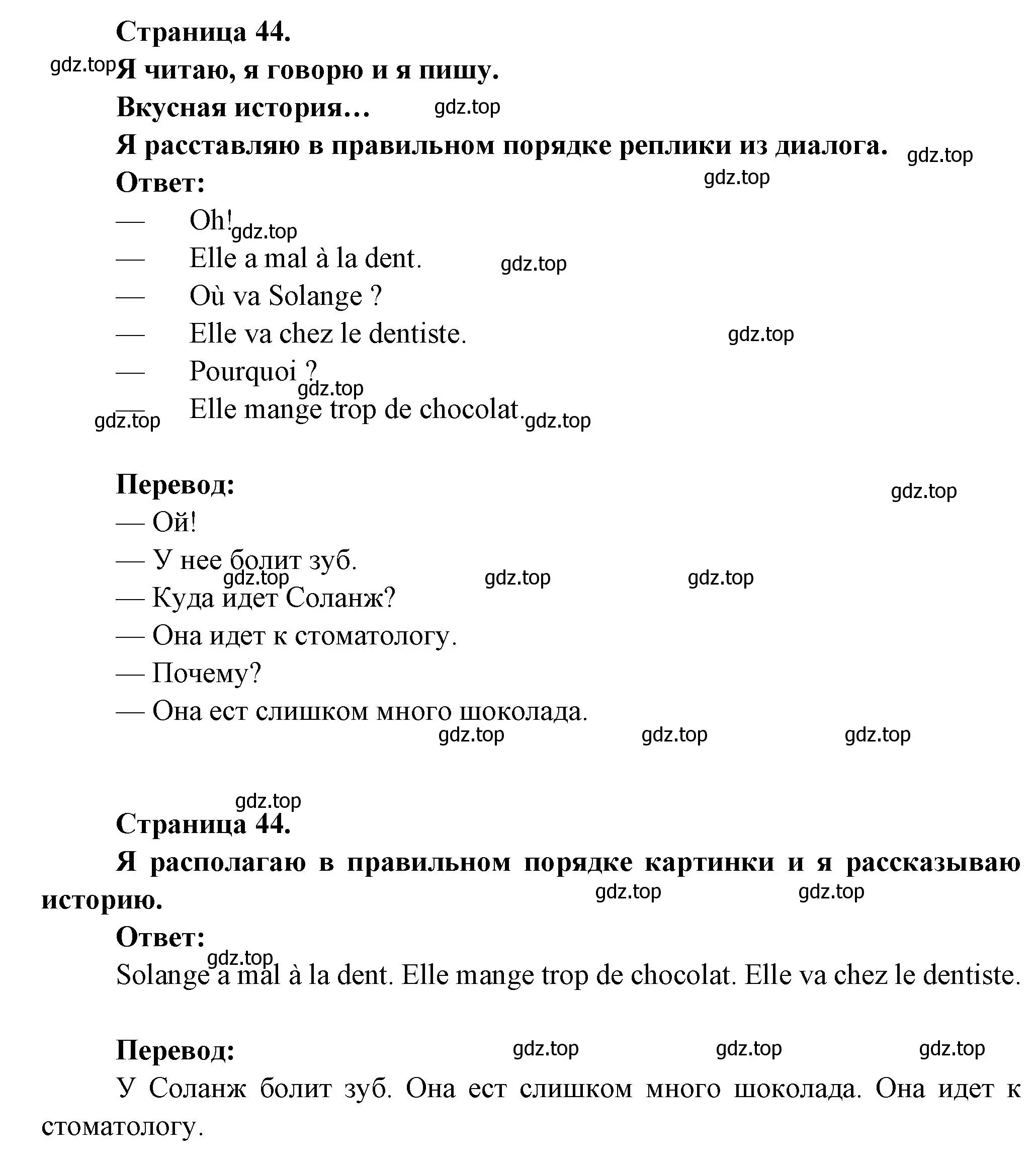 Страница 44.

gdz.top Я читаю, я говорю и я пишу.

Вкусная история… gdz.top

Я расставляю в правильном порядке реплики из диалога. gdz.top

Ответ: gdz.top

— Oh! gdz.top
— Elle a mal à la dent. gdz.top
— Où va Solange ?
— Elle va chez le dentiste. gdz.top
— Pourquoi ? gdz.top
— Elle mange trop de chocolat. gdz.top gdz.top

Перевод: gdz.top

— Ой!
— У нее болит зуб. gdz.top gdz.top gdz.top
— Куда идет Соланж?
— Она идет к стоматологу.
— Почему?
— Она ест слишком много шоколада.

gdz.top gdz.top gdz.top

gdz.top

Страница 44.

Я располагаю в правильном порядке картинки и я рассказываю историю. gdz.top gdz.top

Ответ: gdz.top

Solange a mal à la dent. Elle mange trop de chocolat. Elle va chez le dentiste.

Перевод: gdz.top gdz.top gdz.top

У Соланж болит зуб. Она ест слишком много шоколада. Она идет к стоматологу.